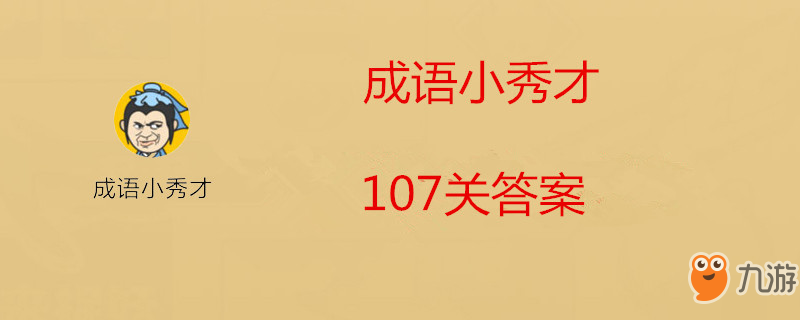 成语小秀才

成语小秀才

107关答案

九游